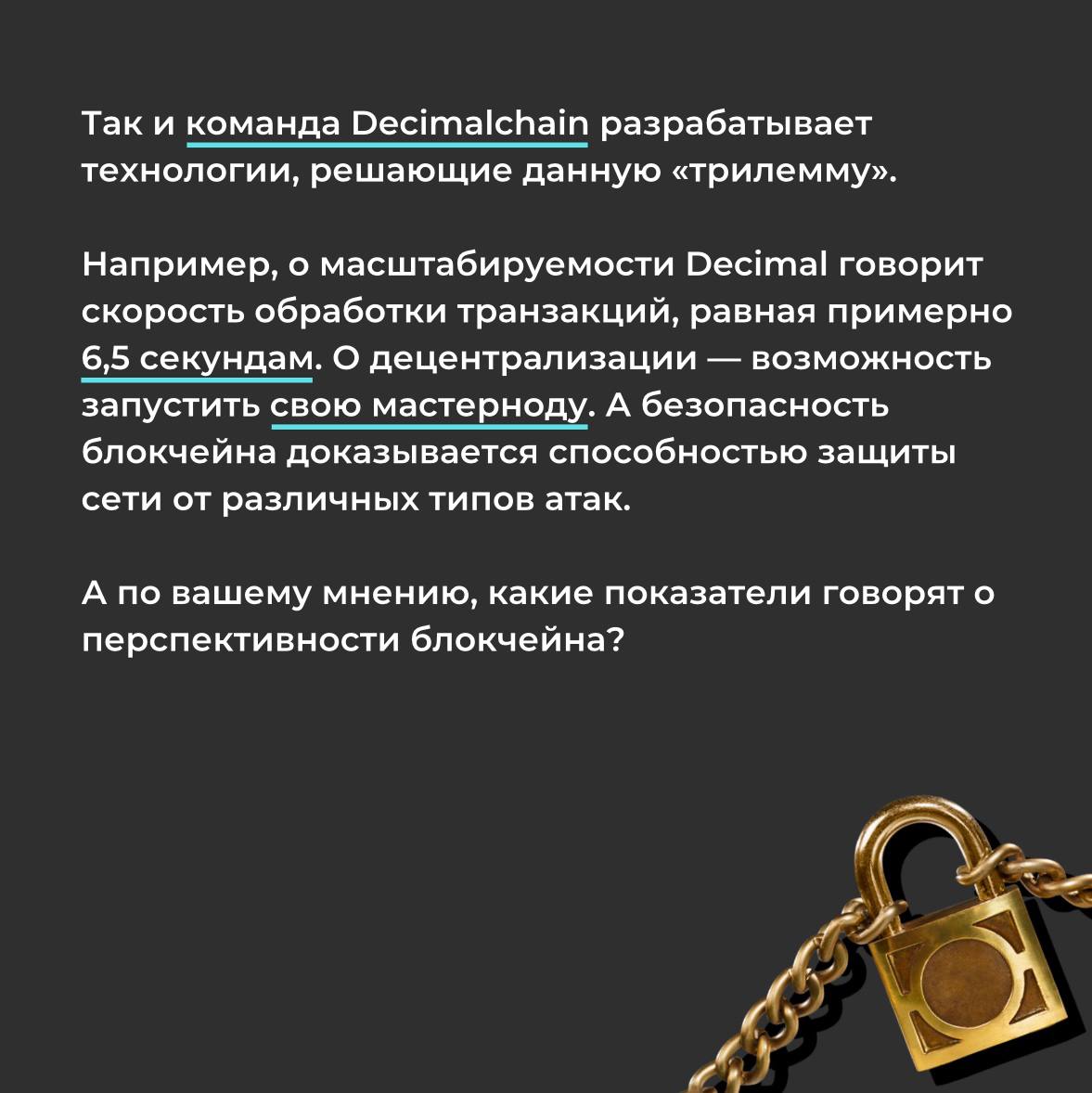 Так и команда Decimalchain разрабатывает технологии, решающие данную «трилемму».

Например, о масштабируемости Decimal говорит скорость обработки транзакций, равная примерно 6,5 секундам. О децентрализации — возможность запустить свою мастерноду. А безопасность блокчейна доказывается способностью защиты сети от различных типов атак.

А по вашему мнению, какие показатели говорят о перспективности блокчейна?